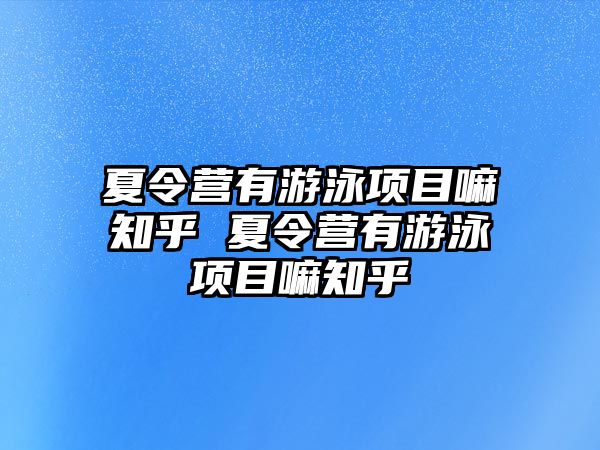 夏令营有游泳项目嘛知乎 夏令营有游泳项目嘛知乎